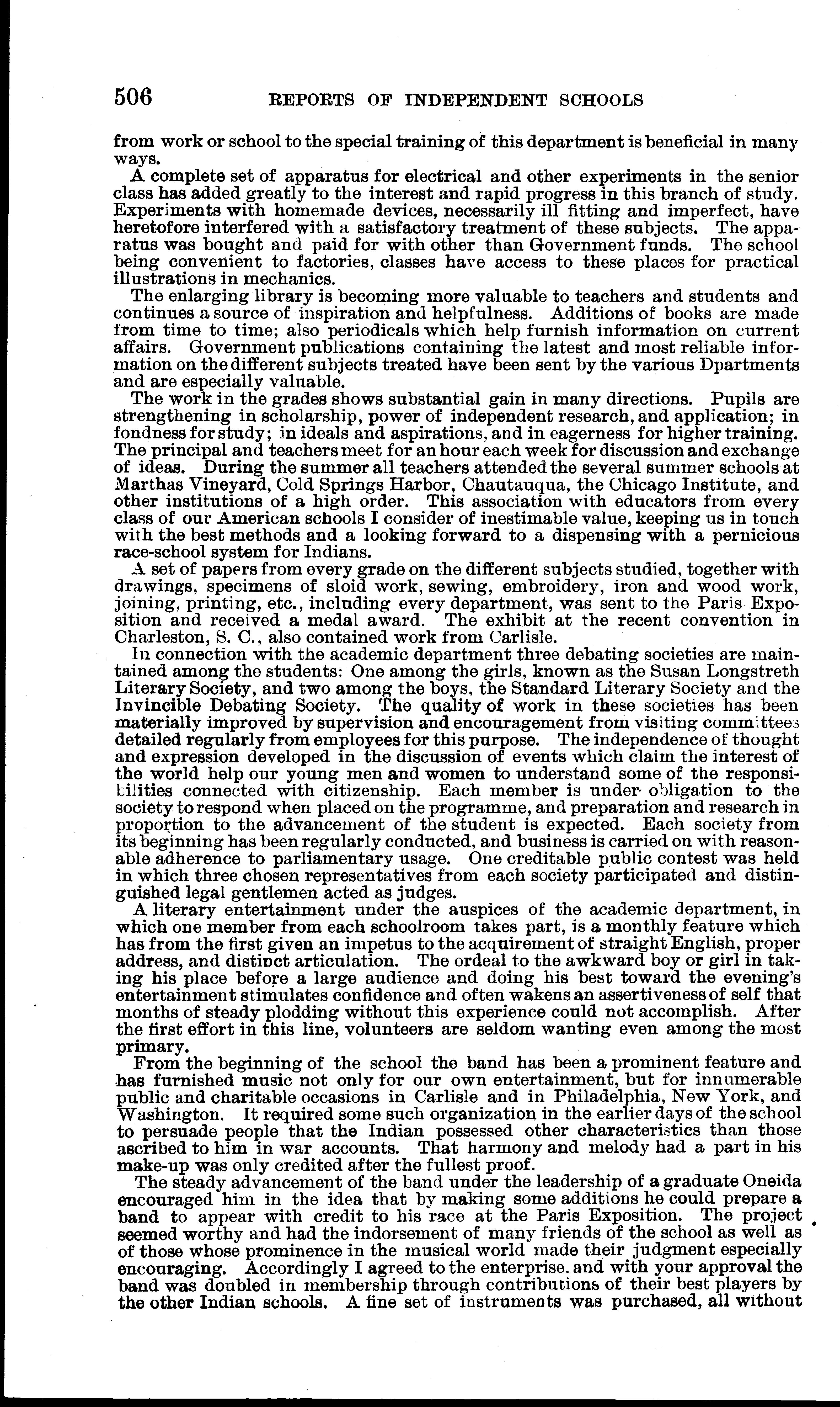 506 REPORTS OF INDEPENDENT SCHOOLS

from work or school to the special training of this department is beneficial in many ways.

A complete set of apparatus for electrical and other experiments in the senior class has added greatly to the interest and rapid progress in this branch of study. Experiments with homemade devices, necessarily ill fitting and imperfect, have heretofore interfered with a satisfactory treatment of these subjects. The apparatus was bought and paid for with other than Government funds. The school being convenient to factories, classes have access to these places for practical illustrations in mechanics.

The enlarging library is becoming more valuable to teachers and students and continues a source of inspiration and helpfulness. Additions of books are made from time to time; also periodicals which help furnish information on current affairs. Government publications containing the latest and most reliable information on the different subjects treated have been sent by the various Dpartments and are especially valuable.

The work in the grades shows substantial gain in many directions. Pupils are strengthening in scholarship, power of independent research, and application; in fondness for study; in ideals and aspirations, and in eagerness for higher training. The principal and teachers meet for an hour each week for discussion and exchange of ideas. During the summer all teachers attended the several summer schools at Marthas Vineyard, Cold Springs Harbor, Chautauqua, the Chicago Institute, and other institutions of a high order. This association with educators from every class of our American schools I consider of inestimable value, keeping us in touch with the best methods and a looking forward to a dispensing with a pernicious race-school system for Indians.

A set of papers from every grade on the different subjects studied, together with drawings, specimens of sloid work, sewing, embroidery, iron and wood work, joining, printing, etc., including every department, was sent to the Paris Exposition and received a medal award. The exhibit at the recent convention in Charleston, S. C., also contained work from Carlisle.

In connection with the academic department three debating societies are maintained among the students: One among the girls, known as the Susan Longstreth Literary Society, and two among the boys, the Standard Literary Society and the Invincible Debating Society. The quality of work in these societies has been materially improved by supervision and encouragement from visiting committees detailed regularly from employees for this purpose. The independence of thought and expression developed in the discussion of events which claim the interest of the world help our young men and women to understand some of the responsibilities connected with citizenship. Each member is under obligation to the society to respond when placed on the programme, and preparation and research in proportion to the advancement of the student is expected. Each society from its beginning has been regularly conducted, and business is carried on with reasonable adherence to parliamentary usage. One creditable public contest was held in which three chosen representatives from each society participated and distinguished legal gentlemen acted as judges.

A literary entertainment under the auspices of the academic department, in which one member from each schoolroom takes part, is a monthly feature which has from the first given an impetus to the acquirement of straight English, proper address, and distinct articulation. The ordeal to the awkward boy or girl in taking his place before a large audience and doing his best toward the evening's entertainment stimulates confidence and often wakens an assertiveness of self that months of steady plodding without this experience could not accomplish. After the first effort in this line, volunteers are seldom wanting even among the most primary.

From the beginning of the school the band has been a prominent feature and has furnished music not only for our own entertainment, but for innumerable public and charitable occasions in Carlisle and in Philadelphia, New York, and Washington. It required some such organization in the earlier days of the school to persuade people that the Indian possessed other characteristics than those ascribed to him in war accounts. That harmony and melody had a part in his make-up was only credited after the fullest proof.

The steady advancement of the band under the leadership of a graduate Oneida encouraged him in the idea that by making some additions he could prepare a band to appear with credit to his race at the Paris Exposition. The project seemed worthy and had the indorsement of many friends of the school as well as of those whose prominence in the musical world made their judgment especially encouraging. Accordingly I agreed to the enterprise. and with your approval the band was doubled in membership through contributions of their best players by the other Indian schools. A fine set of instruments was purchased, all without